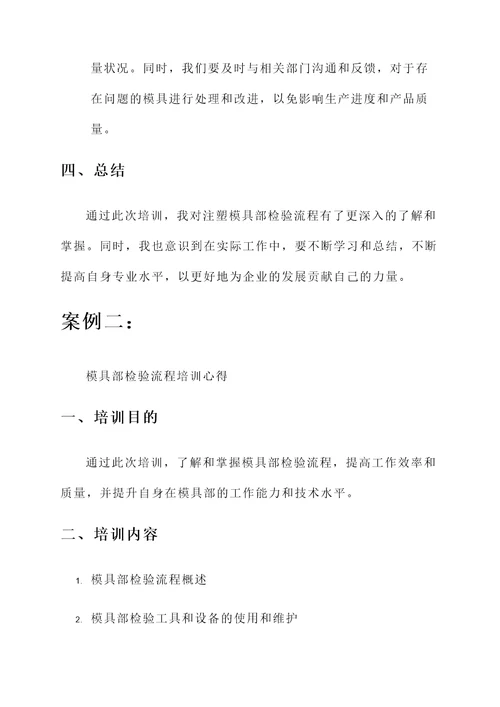 量状况。同时，我们要及时与相关部门沟通和反馈，对于存在问题的模具进行处理和改进，以免影响生产进度和产品质量。

四、总结

通过此次培训，我对注塑模具部检验流程有了更深入的了解和掌握。同时，我也意识到在实际工作中，要不断学习和总结，不断提高自身专业水平，以更好地为企业的发展贡献自己的力量。

案例二：

模具部检验流程培训心得

一、培训目的

通过此次培训，了解和掌握模具部检验流程，提高工作效率和质量，并提升自身在模具部的工作能力和技术水平。

二、培训内容

1. 模具部检验流程概述

2. 模具部检验工具和设备的使用和维护